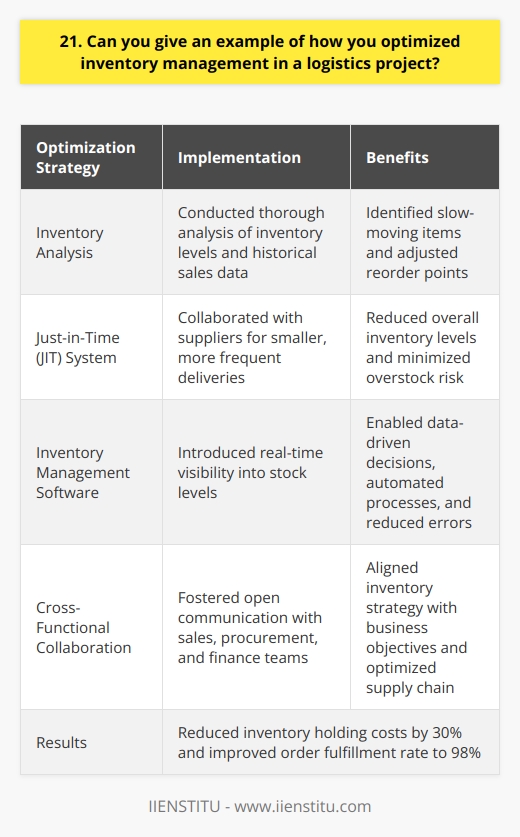 21. Can you give an example of how you optimized inventory management in a logistics project?

| Optimization Strategy | Implementation | Benefits |
|---|---|---|
| Inventory Analysis | Conducted thorough analysis of inventory levels and historical sales data | Identified slow-moving items and adjusted reorder points |
| Just-in-Time (JIT) System | Collaborated with suppliers for smaller, more frequent deliveries | Reduced overall inventory levels and minimized overstock risk |
| Inventory Management Software | Introduced real-time visibility into stock levels | Enabled data-driven decisions, automated processes, and reduced errors |
| Cross-Functional Collaboration | Fostered open communication with sales, procurement, and finance teams | Aligned inventory strategy with business objectives and optimized supply chain |
| Results | Reduced inventory holding costs by 30% and improved order fulfillment rate to 98% | |

IIENSTITU - www.iienstitu.com